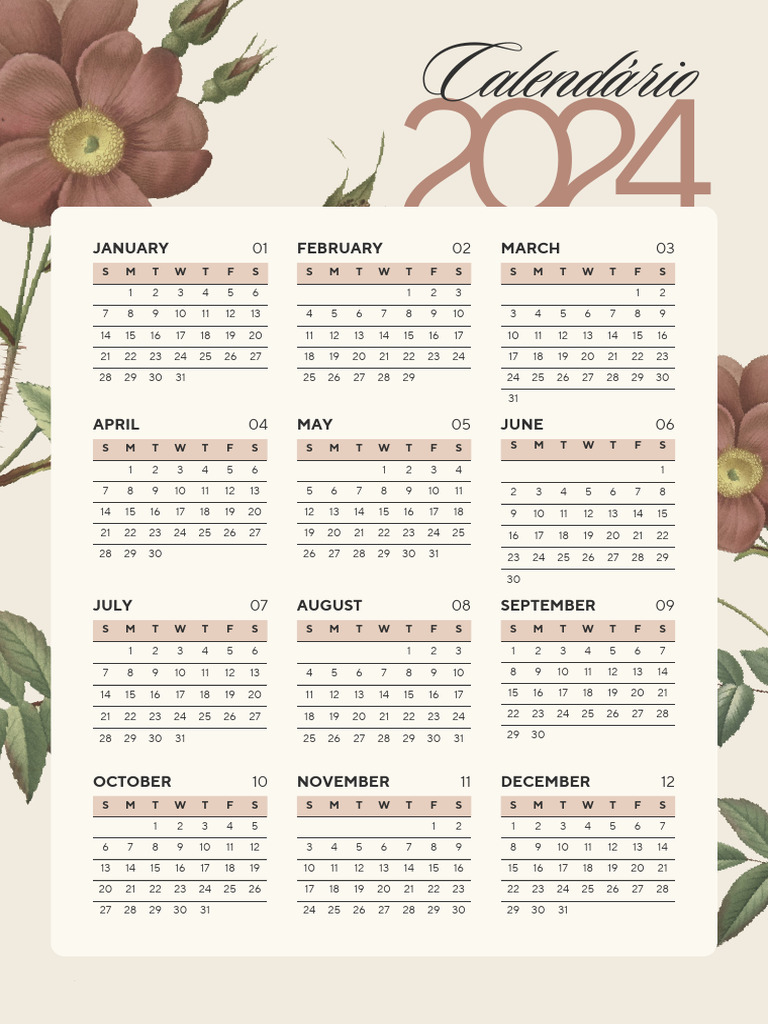 Calendário
2024

JANUARY 01

| S | M | T | W | T | F | S |
|---|---|---|---|---|---|---|
| | 1 | 2 | 3 | 4 | 5 | 6 |
| 7 | 8 | 9 | 10 | 11 | 12 | 13 |
| 14 | 15 | 16 | 17 | 18 | 19 | 20 |
| 21 | 22 | 23 | 24 | 25 | 26 | 27 |
| 28 | 29 | 30 | 31 | | | |

FEBRUARY 02

| S | M | T | W | T | F | S |
|---|---|---|---|---|---|---|
| | | | | 1 | 2 | 3 |
| 4 | 5 | 6 | 7 | 8 | 9 | 10 |
| 11 | 12 | 13 | 14 | 15 | 16 | 17 |
| 18 | 19 | 20 | 21 | 22 | 23 | 24 |
| 25 | 26 | 27 | 28 | 29 | | |

MARCH 03

| S | M | T | W | T | F | S |
|---|---|---|---|---|---|---|
| | | | | | 1 | 2 |
| 3 | 4 | 5 | 6 | 7 | 8 | 9 |
| 10 | 11 | 12 | 13 | 14 | 15 | 16 |
| 17 | 18 | 19 | 20 | 21 | 22 | 23 |
| 24 | 25 | 26 | 27 | 28 | 29 | 30 |
| 31 | | | | | | |

APRIL 04

| S | M | T | W | T | F | S |
|---|---|---|---|---|---|---|
| | 1 | 2 | 3 | 4 | 5 | 6 |
| 7 | 8 | 9 | 10 | 11 | 12 | 13 |
| 14 | 15 | 16 | 17 | 18 | 19 | 20 |
| 21 | 22 | 23 | 24 | 25 | 26 | 27 |
| 28 | 29 | 30 | | | | |

MAY 05

| S | M | T | W | T | F | S |
|---|---|---|---|---|---|---|
| | | | 1 | 2 | 3 | 4 |
| 5 | 6 | 7 | 8 | 9 | 10 | 11 |
| 12 | 13 | 14 | 15 | 16 | 17 | 18 |
| 19 | 20 | 21 | 22 | 23 | 24 | 25 |
| 26 | 27 | 28 | 29 | 30 | 31 | |

JUNE 06

| S | M | T | W | T | F | S |
|---|---|---|---|---|---|---|
| | | | | | | 1 |
| 2 | 3 | 4 | 5 | 6 | 7 | 8 |
| 9 | 10 | 11 | 12 | 13 | 14 | 15 |
| 16 | 17 | 18 | 19 | 20 | 21 | 22 |
| 23 | 24 | 25 | 26 | 27 | 28 | 29 |
| 30 | | | | | | |

JULY 07

| S | M | T | W | T | F | S |
|---|---|---|---|---|---|---|
| | 1 | 2 | 3 | 4 | 5 | 6 |
| 7 | 8 | 9 | 10 | 11 | 12 | 13 |
| 14 | 15 | 16 | 17 | 18 | 19 | 20 |
| 21 | 22 | 23 | 24 | 25 | 26 | 27 |
| 28 | 29 | 30 | 31 | | | |

AUGUST 08

| S | M | T | W | T | F | S |
|---|---|---|---|---|---|---|
| | | | | 1 | 2 | 3 |
| 4 | 5 | 6 | 7 | 8 | 9 | 10 |
| 11 | 12 | 13 | 14 | 15 | 16 | 17 |
| 18 | 19 | 20 | 21 | 22 | 23 | 24 |
| 25 | 26 | 27 | 28 | 29 | 30 | 31 |

SEPTEMBER 09

| S | M | T | W | T | F | S |
|---|---|---|---|---|---|---|
| 1 | 2 | 3 | 4 | 5 | 6 | 7 |
| 8 | 9 | 10 | 11 | 12 | 13 | 14 |
| 15 | 16 | 17 | 18 | 19 | 20 | 21 |
| 22 | 23 | 24 | 25 | 26 | 27 | 28 |
| 29 | 30 | | | | | |

OCTOBER 10

| S | M | T | W | T | F | S |
|---|---|---|---|---|---|---|
| | | 1 | 2 | 3 | 4 | 5 |
| 6 | 7 | 8 | 9 | 10 | 11 | 12 |
| 13 | 14 | 15 | 16 | 17 | 18 | 19 |
| 20 | 21 | 22 | 23 | 24 | 25 | 26 |
| 27 | 28 | 29 | 30 | 31 | | |

NOVEMBER 11

| S | M | T | W | T | F | S |
|---|---|---|---|---|---|---|
| | | | | | 1 | 2 |
| 3 | 4 | 5 | 6 | 7 | 8 | 9 |
| 10 | 11 | 12 | 13 | 14 | 15 | 16 |
| 17 | 18 | 19 | 20 | 21 | 22 | 23 |
| 24 | 25 | 26 | 27 | 28 | 29 | 30 |

DECEMBER 12

| S | M | T | W | T | F | S |
|---|---|---|---|---|---|---|
| 1 | 2 | 3 | 4 | 5 | 6 | 7 |
| 8 | 9 | 10 | 11 | 12 | 13 | 14 |
| 15 | 16 | 17 | 18 | 19 | 20 | 21 |
| 22 | 23 | 24 | 25 | 26 | 27 | 28 |
| 29 | 30 | 31 | | | | |